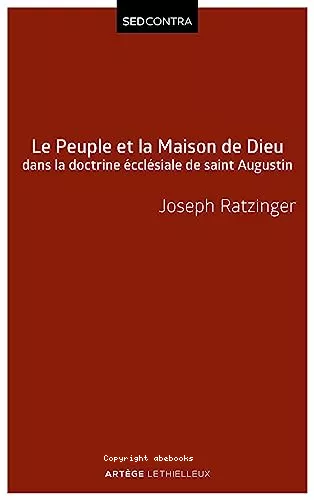 SEDCONTRA

Le Peuple et la Maison de Dieu
dans la doctrine écclésiale de saint Augustin

Joseph Ratzinger

Copyright abebooks

ARTÈGE LETHIELLEUX